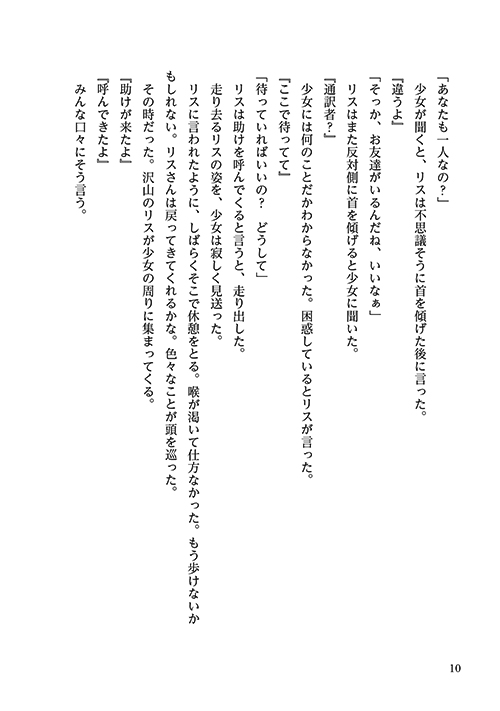 「あなたも一人なの？」
少女が聞くと、リスは不思議そうに首を傾げた後に言った。
『違うよ』
「そっか、お友達がいるんだね、いいなぁ」
リスはまた反対側に首を傾げると少女に聞いた。
『通訳者？』
少女には何のことだかわからなかった。困惑しているとリスが言った。
『ここで待ってて』
「待っていればいいの？　どうして」
リスは助けを呼んでくると言うと、走り出した。
走り去るリスの姿を、少女は寂しく見送った。
リスに言われたように、しばらくそこで休憩をとる。喉が渇いて仕方なかった。もう歩けないかもしれない。リスさんは戻ってきてくれるかな。色々なことが頭を巡った。
その時だった。沢山のリスが少女の周りに集まってくる。
『助けが来たよ』
『呼んできたよ』
みんな口々にそう言う。

10